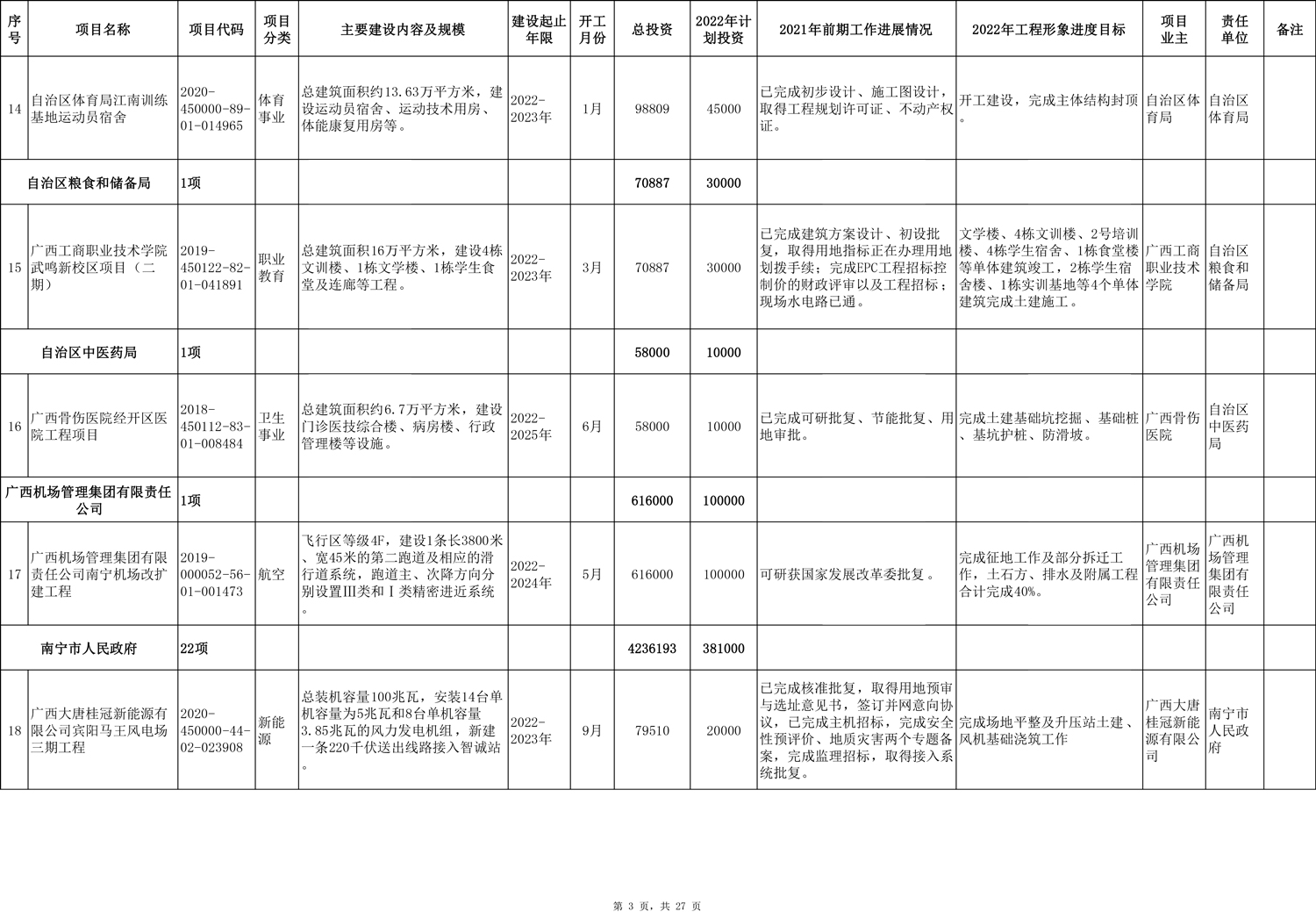 | 序号 | 项目名称 | 项目代码 | 项目分类 | 主要建设内容及规模 | 建设起止年限 | 开工月份 | 总投资 | 2022年计划投资 | 2021年前期工作进展情况 | 2022年工程形象进度目标 | 项目业主 | 责任单位 | 备注 |
|---|---|---|---|---|---|---|---|---|---|---|---|---|---|
| 14 | 自治区体育局江南训练基地运动员宿舍 | 2020-450000-89-01-014965 | 体育事业 | 总建筑面积约13.63万平方米，建设运动员宿舍、运动技术用房、体能康复用房等。 | 2022-2023年 | 1月 | 98809 | 45000 | 已完成初步设计、施工图设计，取得工程规划许可证、不动产权证。 | 开工建设，完成主体结构封顶。 | 自治区体育局 | 自治区体育局 | |
| 自治区粮食和储备局 | | 1项 | | | | | 70887 | 30000 | | | | | |
| 15 | 广西工商职业技术学院武鸣新校区项目（二期） | 2019-450122-82-01-041891 | 职业教育 | 总建筑面积16万平方米，建设4栋文训楼、1栋文学楼、1栋学生食堂及连廊等工程。 | 2022-2023年 | 3月 | 70887 | 30000 | 已完成建筑方案设计、初设批复，取得用地指标正在办理用地划拨手续；完成EPC工程招标控制价的财政评审以及工程招标；现场水电路已通。 | 文学楼、4栋文训楼、2号培训楼、4栋学生宿舍、1栋食堂楼等单体建筑竣工，2栋学生宿舍楼、1栋实训基地等4个单体建筑完成土建施工。 | 广西工商职业技术学院 | 自治区粮食和储备局 | |
| 自治区中医药局 | | 1项 | | | | | 58000 | 10000 | | | | | |
| 16 | 广西骨伤医院经开区医院工程项目 | 2018-450112-83-01-008484 | 卫生事业 | 总建筑面积约6.7万平方米，建设门诊医技综合楼、病房楼、行政管理楼等设施。 | 2022-2025年 | 6月 | 58000 | 10000 | 已完成可研批复、节能批复、用地审批。 | 完成土建基础坑挖掘、基础桩、基坑护桩、防滑坡。 | 广西骨伤医院 | 自治区中医药局 | |
| 广西机场管理集团有限责任公司 | | 1项 | | | | | 616000 | 100000 | | | | | |
| 17 | 广西机场管理集团有限责任公司南宁机场改扩建工程 | 2019-000052-56-01-001473 | 航空 | 飞行区等级4F，建设1条长3800米、宽45米的第二跑道及相应的滑行道系统，跑道主、次降方向分别设置Ⅲ类和Ⅰ类精密进近系统。 | 2022-2024年 | 5月 | 616000 | 100000 | 可研获国家发展改革委批复。 | 完成征地工作及部分拆迁工作，土石方、排水及附属工程合计完成40%。 | 广西机场管理集团有限责任公司 | 广西机场管理集团有限责任公司 | |
| 南宁市人民政府 | | 22项 | | | | | 4236193 | 381000 | | | | | |
| 18 | 广西大唐桂冠新能源有限公司宾阳马王风电场三期工程 | 2020-450000-44-02-023908 | 新能源 | 总装机容量100兆瓦，安装14台单机容量为5兆瓦和8台单机容量3.85兆瓦的风力发电机组，新建一条220千伏送出线路接入智诚站。 | 2022-2023年 | 9月 | 79510 | 20000 | 已完成核准批复，取得用地预审与选址意见书，签订并网意向协议，已完成主机招标，完成安全性预评价、地质灾害两个专题备案，完成监理招标，取得接入系统批复。 | 完成场地平整及升压站土建、风机基础浇筑工作 | 广西大唐桂冠新能源有限公司 | 南宁市人民政府 | |

第 3 页，共 27 页